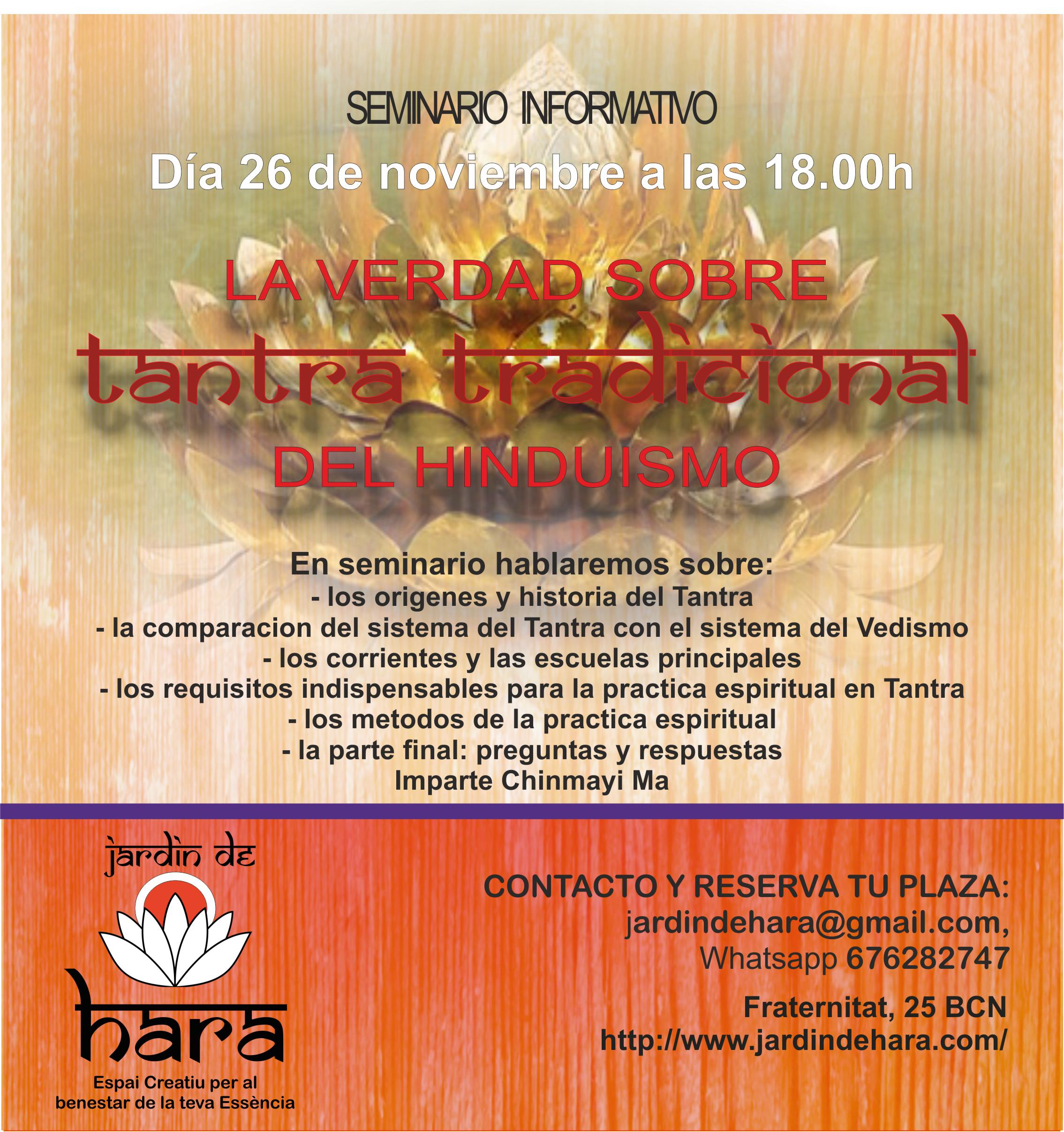 SEMINARIO INFORMATIVO
Día 26 de noviembre a las 18.00h

LA VERDAD SOBRE
tantra tradicional
DEL HINDUISMO

En seminario hablaremos sobre:
- los origenes y historia del Tantra
- la comparacion del sistema del Tantra con el sistema del Vedismo
- los corrientes y las escuelas principales
- los requisitos indispensables para la practica espiritual en Tantra
- los metodos de la practica espiritual
- la parte final: preguntas y respuestas
Imparte Chinmayi Ma

jardin de
hara
Espai Creatiu per al benestar de la teva Essència

CONTACTO Y RESERVA TU PLAZA:
jardindehara@gmail.com,
Whatsapp 676282747

Fraternitat, 25 BCN
http://www.jardindehara.com/